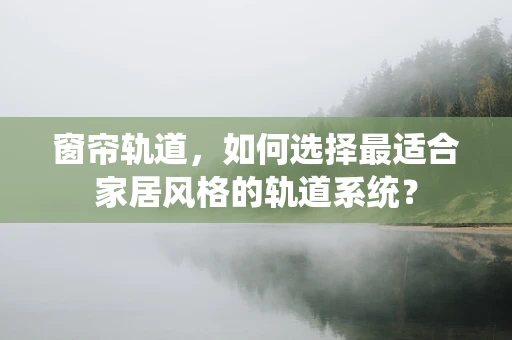 窗帘轨道，如何选择最适合家居风格的轨道系统？